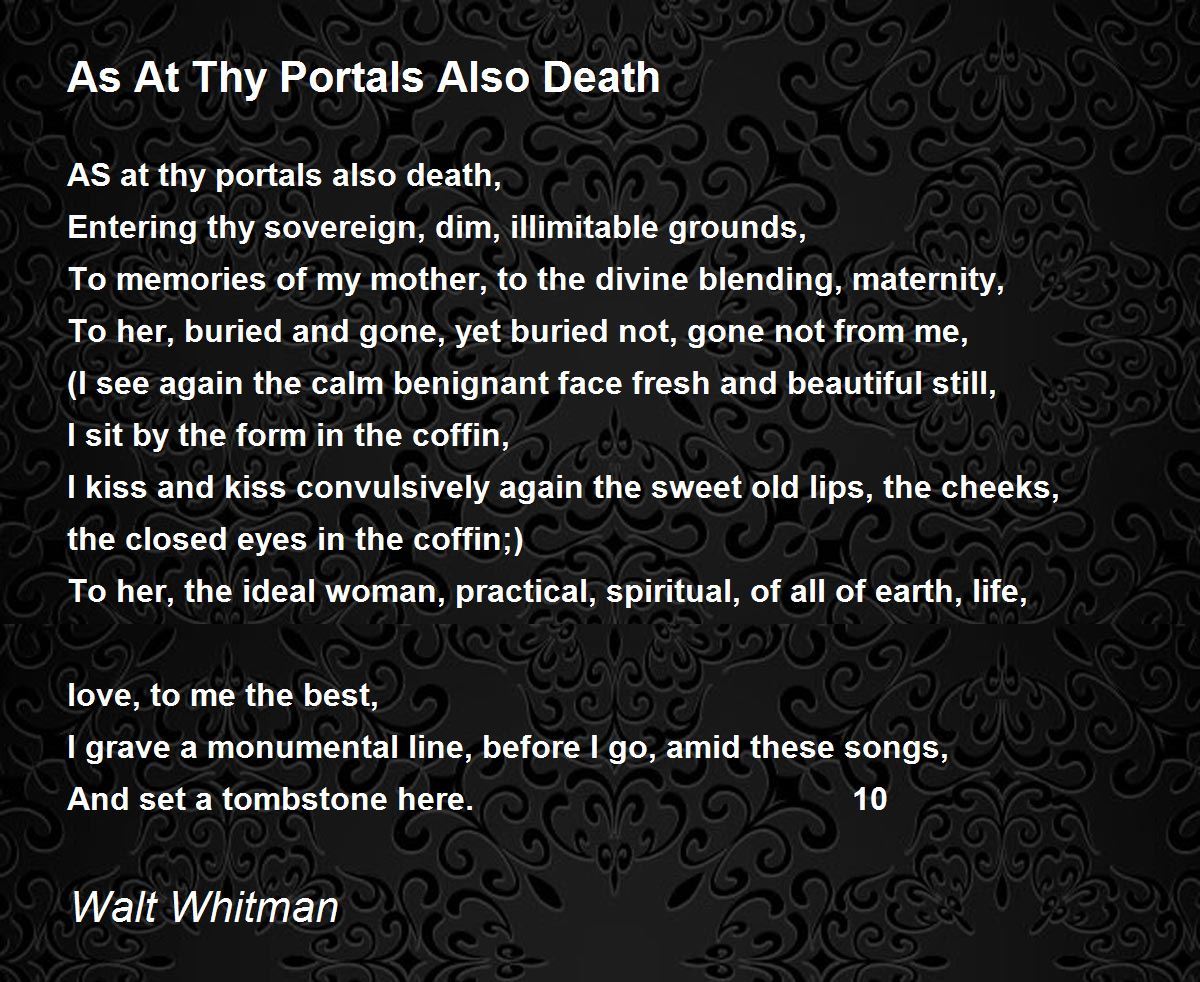 As At Thy Portals Also Death

AS at thy portals also death,
Entering thy sovereign, dim, illimitable grounds,
To memories of my mother, to the divine blending, maternity,
To her, buried and gone, yet buried not, gone not from me,
(I see again the calm benignant face fresh and beautiful still,
I sit by the form in the coffin,
I kiss and kiss convulsively again the sweet old lips, the cheeks,
the closed eyes in the coffin;)
To her, the ideal woman, practical, spiritual, of all of earth, life,

love, to me the best,
I grave a monumental line, before I go, amid these songs,
And set a tombstone here. 10

Walt Whitman